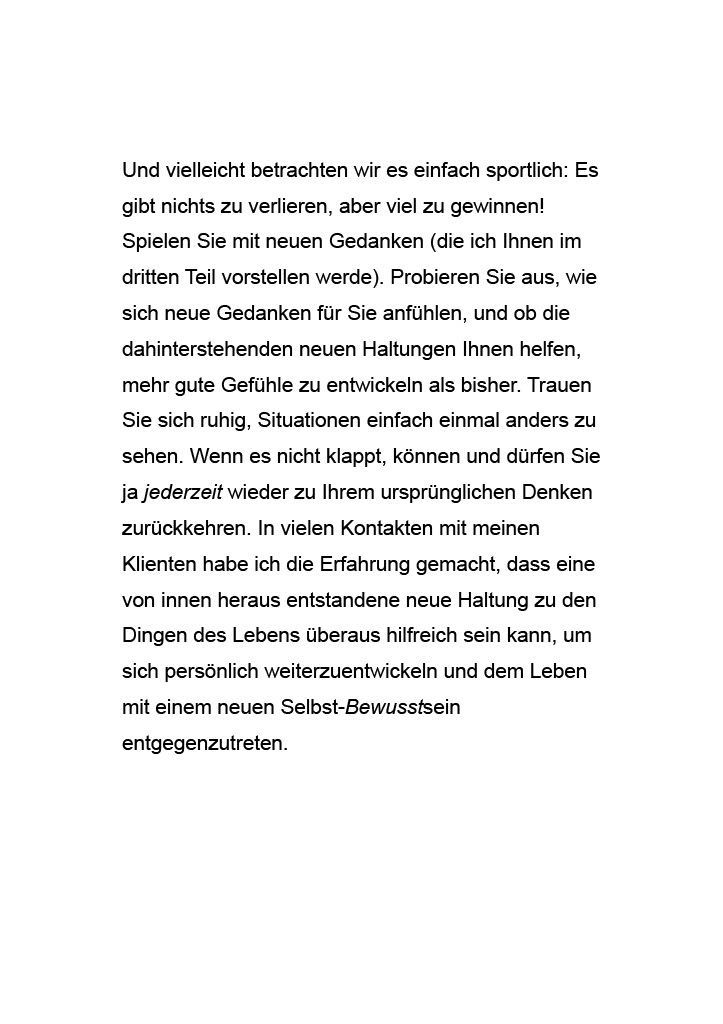 Und vielleicht betrachten wir es einfach sportlich: Es gibt nichts zu verlieren, aber viel zu gewinnen! Spielen Sie mit neuen Gedanken (die ich Ihnen im dritten Teil vorstellen werde). Probieren Sie aus, wie sich neue Gedanken für Sie anfühlen, und ob die dahinterstehenden neuen Haltungen Ihnen helfen, mehr gute Gefühle zu entwickeln als bisher. Trauen Sie sich ruhig, Situationen einfach einmal anders zu sehen. Wenn es nicht klappt, können und dürfen Sie ja jederzeit wieder zu Ihrem ursprünglichen Denken zurückkehren. In vielen Kontakten mit meinen Klienten habe ich die Erfahrung gemacht, dass eine von innen heraus entstandene neue Haltung zu den Dingen des Lebens überaus hilfreich sein kann, um sich persönlich weiterzuentwickeln und dem Leben mit einem neuen Selbst-Bewusstsein entgegenzutreten.